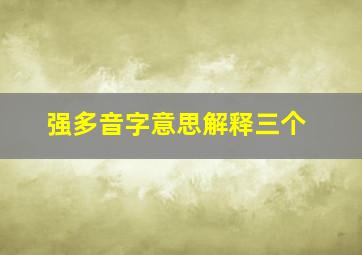 强多音字意思解释三个